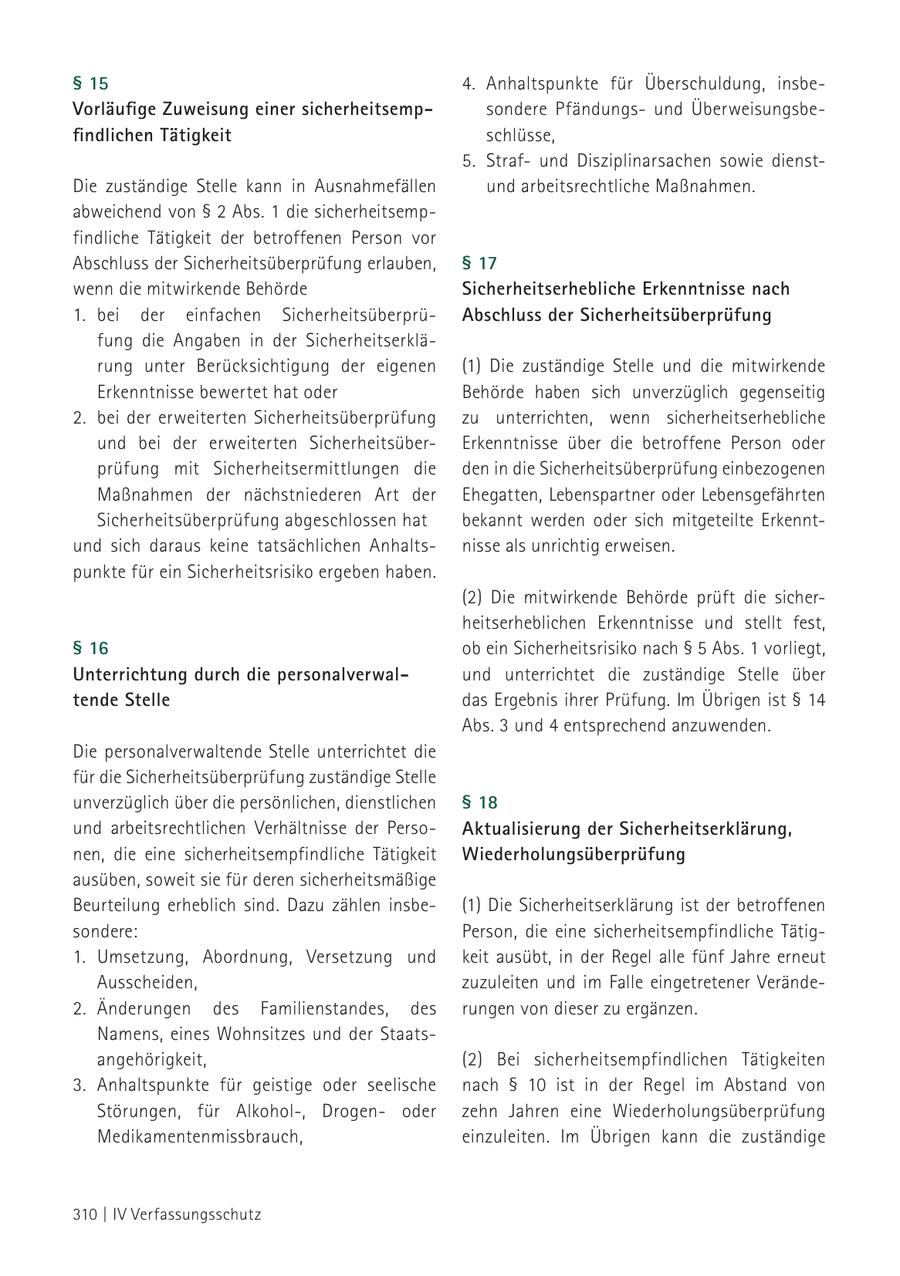 § 15
Vorläufige Zuweisung einer sicherheitsempfindlichen Tätigkeit

Die zuständige Stelle kann in Ausnahmefällen abweichend von § 2 Abs. 1 die sicherheitsempfindliche Tätigkeit der betroffenen Person vor Abschluss der Sicherheitsüberprüfung erlauben, wenn die mitwirkende Behörde
1. bei der einfachen Sicherheitsüberprüfung die Angaben in der Sicherheitserklärung unter Berücksichtigung der eigenen Erkenntnisse bewertet hat oder
2. bei der erweiterten Sicherheitsüberprüfung und bei der erweiterten Sicherheitsüberprüfung mit Sicherheitsermittlungen die Maßnahmen der nächstniederen Art der Sicherheitsüberprüfung abgeschlossen hat
und sich daraus keine tatsächlichen Anhaltspunkte für ein Sicherheitsrisiko ergeben haben.

§ 16
Unterrichtung durch die personalverwaltende Stelle

Die personalverwaltende Stelle unterrichtet die für die Sicherheitsüberprüfung zuständige Stelle unverzüglich über die persönlichen, dienstlichen und arbeitsrechtlichen Verhältnisse der Personen, die eine sicherheitsempfindliche Tätigkeit ausüben, soweit sie für deren sicherheitsmäßige Beurteilung erheblich sind. Dazu zählen insbesondere:
1. Umsetzung, Abordnung, Versetzung und Ausscheiden,
2. Änderungen des Familienstandes, des Namens, eines Wohnsitzes und der Staatsangehörigkeit,
3. Anhaltspunkte für geistige oder seelische Störungen, für Alkohol-, Drogen- oder Medikamentenmissbrauch,
4. Anhaltspunkte für Überschuldung, insbesondere Pfändungs- und Überweisungsbeschlüsse,
5. Straf- und Disziplinarsachen sowie dienst- und arbeitsrechtliche Maßnahmen.

§ 17
Sicherheitserhebliche Erkenntnisse nach Abschluss der Sicherheitsüberprüfung

(1) Die zuständige Stelle und die mitwirkende Behörde haben sich unverzüglich gegenseitig zu unterrichten, wenn sicherheitserhebliche Erkenntnisse über die betroffene Person oder den in die Sicherheitsüberprüfung einbezogenen Ehegatten, Lebenspartner oder Lebensgefährten bekannt werden oder sich mitgeteilte Erkenntnisse als unrichtig erweisen.

(2) Die mitwirkende Behörde prüft die sicherheitserheblichen Erkenntnisse und stellt fest, ob ein Sicherheitsrisiko nach § 5 Abs. 1 vorliegt, und unterrichtet die zuständige Stelle über das Ergebnis ihrer Prüfung. Im Übrigen ist § 14 Abs. 3 und 4 entsprechend anzuwenden.

§ 18
Aktualisierung der Sicherheitserklärung, Wiederholungsüberprüfung

(1) Die Sicherheitserklärung ist der betroffenen Person, die eine sicherheitsempfindliche Tätigkeit ausübt, in der Regel alle fünf Jahre erneut zuzuleiten und im Falle eingetretener Veränderungen von dieser zu ergänzen.

(2) Bei sicherheitsempfindlichen Tätigkeiten nach § 10 ist in der Regel im Abstand von zehn Jahren eine Wiederholungsüberprüfung einzuleiten. Im Übrigen kann die zuständige

310 | IV Verfassungsschutz